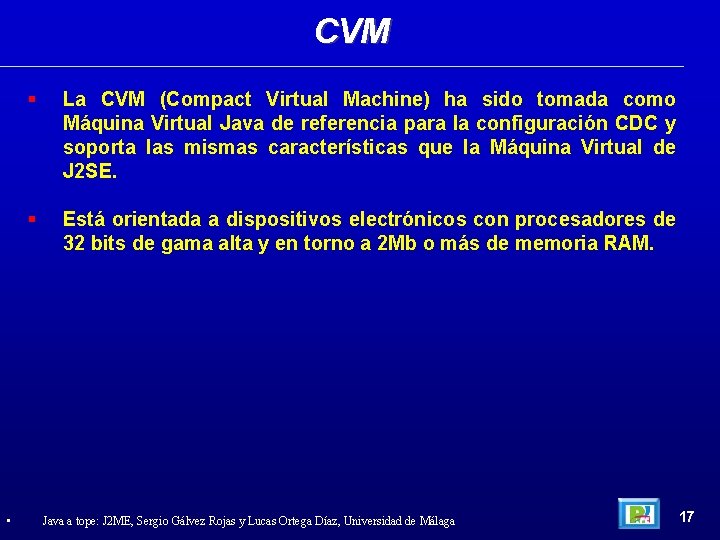 CVM

• La CVM (Compact Virtual Machine) ha sido tomada como Máquina Virtual Java de referencia para la configuración CDC y soporta las mismas características que la Máquina Virtual de J2SE.

• Está orientada a dispositivos electrónicos con procesadores de 32 bits de gama alta y en torno a 2Mb o más de memoria RAM.

• Java a tope: J2ME, Sergio Gálvez Rojas y Lucas Ortega Díaz, Universidad de Málaga

17